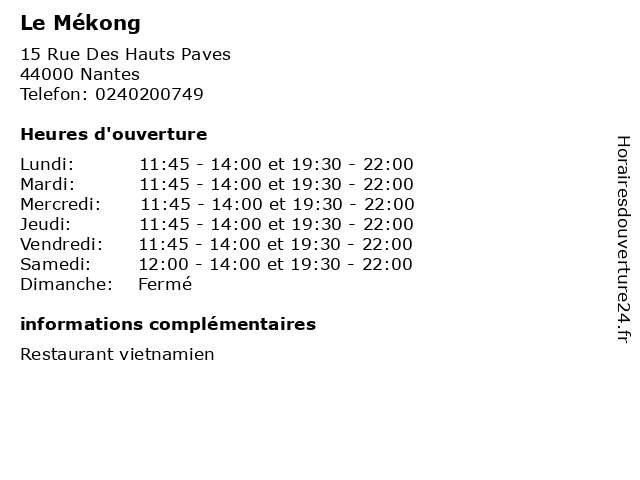 Le Mékong

15 Rue Des Hauts Paves
44000 Nantes
Telefon: 0240200749

Heures d'ouverture

| | |
|---|---|
| Lundi: | 11:45 - 14:00 et 19:30 - 22:00 |
| Mardi: | 11:45 - 14:00 et 19:30 - 22:00 |
| Mercredi: | 11:45 - 14:00 et 19:30 - 22:00 |
| Jeudi: | 11:45 - 14:00 et 19:30 - 22:00 |
| Vendredi: | 11:45 - 14:00 et 19:30 - 22:00 |
| Samedi: | 12:00 - 14:00 et 19:30 - 22:00 |
| Dimanche: | Fermé |

informations complémentaires

Restaurant vietnamien

Horairesdouverture24.fr